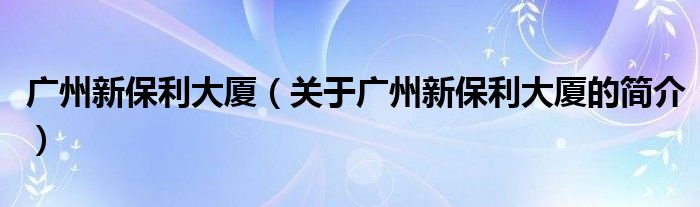 广州新保利大厦（关于广州新保利大厦的简介）